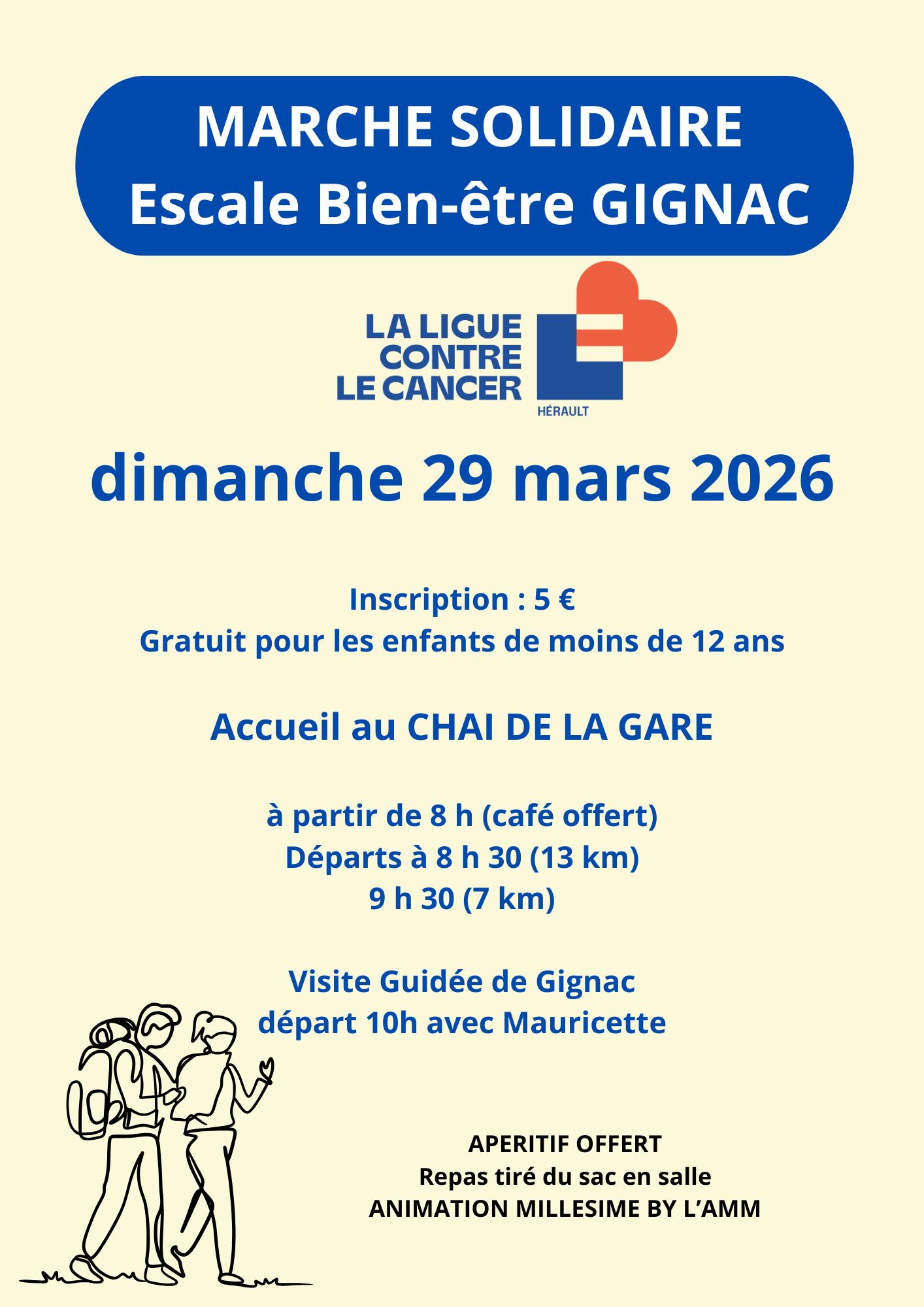 MARCHE SOLIDAIRE
Escale Bien-être GIGNAC

LA LIGUE CONTRE LE CANCER
HÉRAULT

dimanche 29 mars 2026

Inscription : 5 €
Gratuit pour les enfants de moins de 12 ans

Accueil au CHAI DE LA GARE

à partir de 8 h (café offert)
Départs à 8 h 30 (13 km)
9 h 30 (7 km)

Visite Guidée de Gignac
départ 10h avec Mauricette

APERITIF OFFERT
Repas tiré du sac en salle
ANIMATION MILLESIME BY L'AMM